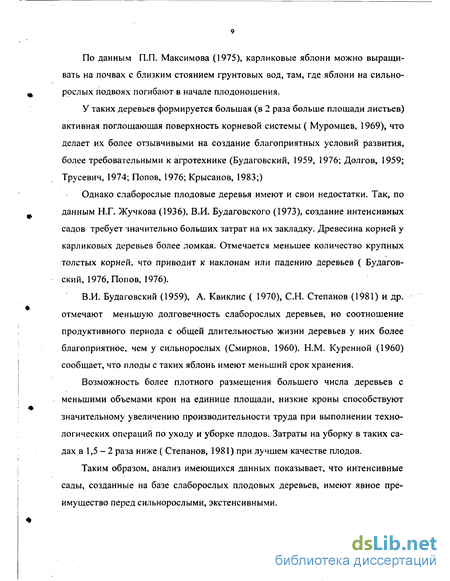 9

По данным П.П. Максимова (1975), карликовые яблони можно выращивать на почвах с близким стоянием грунтовых вод, там, где яблони на сильнорослых подвоях погибают в начале плодоношения.

У таких деревьев формируется большая (в 2 раза больше площади листьев) активная поглощающая поверхность корневой системы ( Муромцев, 1969), что делает их более отзывчивыми на создание благоприятных условий развития, более требовательными к агротехнике (Будаговский, 1959, 1976; Долгов, 1959; Трусевич, 1974; Попов, 1976; Крысанов, 1983;)

Однако слаборослые плодовые деревья имеют и свои недостатки. Так, по данным Н.Г. Жучкова (1936), В.И. Будаговского (1973), создание интенсивных садов требует значительно больших затрат на их закладку. Древесина корней у карликовых деревьев более ломкая. Отмечается меньшее количество крупных толстых корней, что приводит к наклонам или падению деревьев ( Будаговский, 1976, Попов, 1976).

В.И. Будаговский (1959), А. Квиклис ( 1970), С.Н. Степанов (1981) и др. отмечают меньшую долговечность слаборослых деревьев, но соотношение продуктивного периода с общей длительностью жизни деревьев у них более благоприятное, чем у сильнорослых (Смирнов, 1960). Н.М. Куренной (1960) сообщает, что плоды с таких яблонь имеют меньший срок хранения.

Возможность более плотного размещения большего числа деревьев с меньшими объемами крон на единице площади, низкие кроны способствуют значительному увеличению производительности труда при выполнении технологических операций по уходу и уборке плодов. Затраты на уборку в таких садах в 1,5 – 2 раза ниже ( Степанов, 1981) при лучшем качестве плодов.

Таким образом, анализ имеющихся данных показывает, что интенсивные сады, созданные на базе слаборослых плодовых деревьев, имеют явное преимущество перед сильнорослыми, экстенсивными.

dsLib.net
библиотека диссертаций